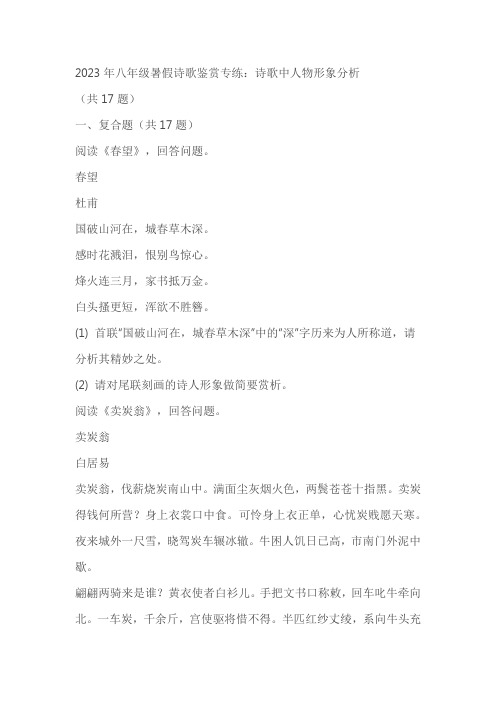 2023 年八年级暑假诗歌鉴赏专练：诗歌中人物形象分析

（共 17 题）

一、复合题（共 17 题）

阅读《春望》，回答问题。

春望

杜甫

国破山河在，城春草木深。

感时花溅泪，恨别鸟惊心。

烽火连三月，家书抵万金。

白头搔更短，浑欲不胜簪。

(1) 首联"国破山河在，城春草木深"中的"深"字历来为人所称道，请分析其精妙之处。

(2) 请对尾联刻画的诗人形象做简要赏析。

阅读《卖炭翁》，回答问题。

卖炭翁

白居易

卖炭翁，伐薪烧炭南山中。满面尘灰烟火色，两鬓苍苍十指黑。卖炭得钱何所营？身上衣裳口中食。可怜身上衣正单，心忧炭贱愿天寒。夜来城外一尺雪，晓驾炭车辗冰辙。牛困人饥日已高，市南门外泥中歇。

翩翩两骑来是谁？黄衣使者白衫儿。手把文书口称敕，回车叱牛牵向北。一车炭，千余斤，宫使驱将惜不得。半匹红纱丈绫，系向牛头充